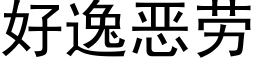 好逸恶劳